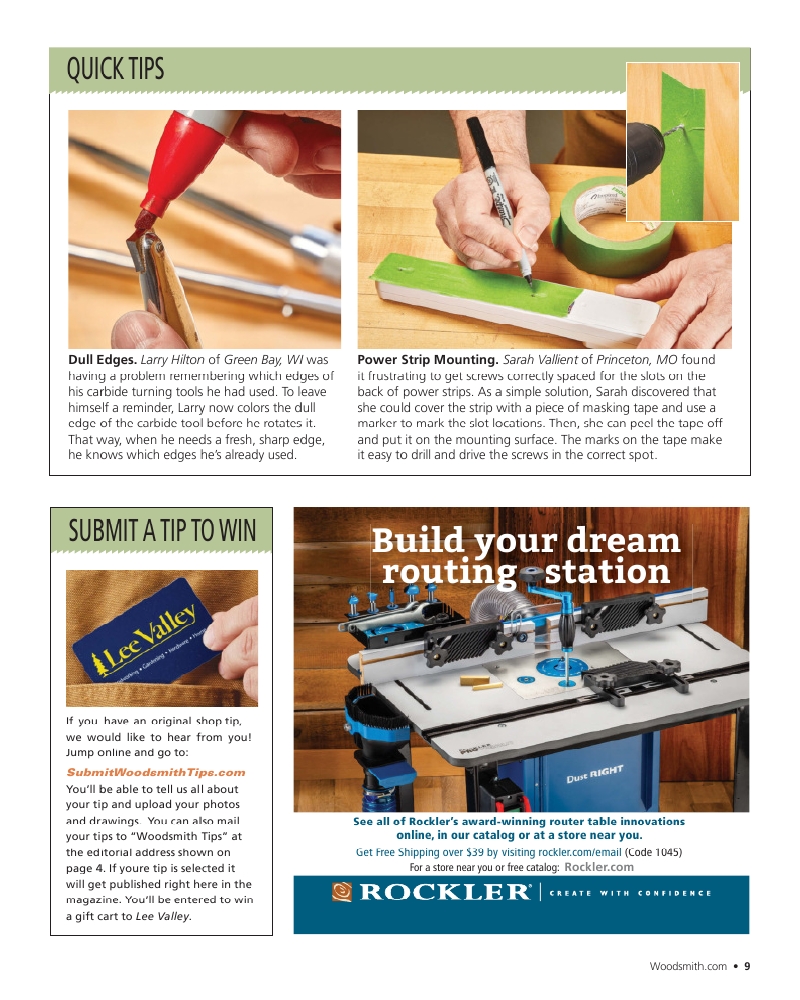 QUICK TIPS

**Dull Edges.** *Larry Hilton* of *Green Bay, WI* was having a problem remembering which edges of his carbide turning tools he had used. To leave himself a reminder, Larry now colors the dull edge of the carbide tool before he rotates it. That way, when he needs a fresh, sharp edge, he knows which edges he's already used.

**Power Strip Mounting.** *Sarah Vallient* of *Princeton, MO* found it frustrating to get screws correctly spaced for the slots on the back of power strips. As a simple solution, Sarah discovered that she could cover the strip with a piece of masking tape and use a marker to mark the slot locations. Then, she can peel the tape off and put it on the mounting surface. The marks on the tape make it easy to drill and drive the screws in the correct spot.

SUBMIT A TIP TO WIN

Lee Valley

If you have an original shop tip, we would like to hear from you! Jump online and go to:

SubmitWoodsmithTips.com

You'll be able to tell us all about your tip and upload your photos and drawings. You can also mail your tips to "Woodsmith Tips" at the editorial address shown on page 4. If youre tip is selected it will get published right here in the magazine. You'll be entered to win a gift cart to *Lee Valley*.

Build your dream routing station

Dust RIGHT

See all of Rockler's award-winning router table innovations online, in our catalog or at a store near you.

Get Free Shipping over $39 by visiting rockler.com/email (Code 1045)

For a store near you or free catalog: Rockler.com

ROCKLER | CREATE WITH CONFIDENCE

Woodsmith.com • 9